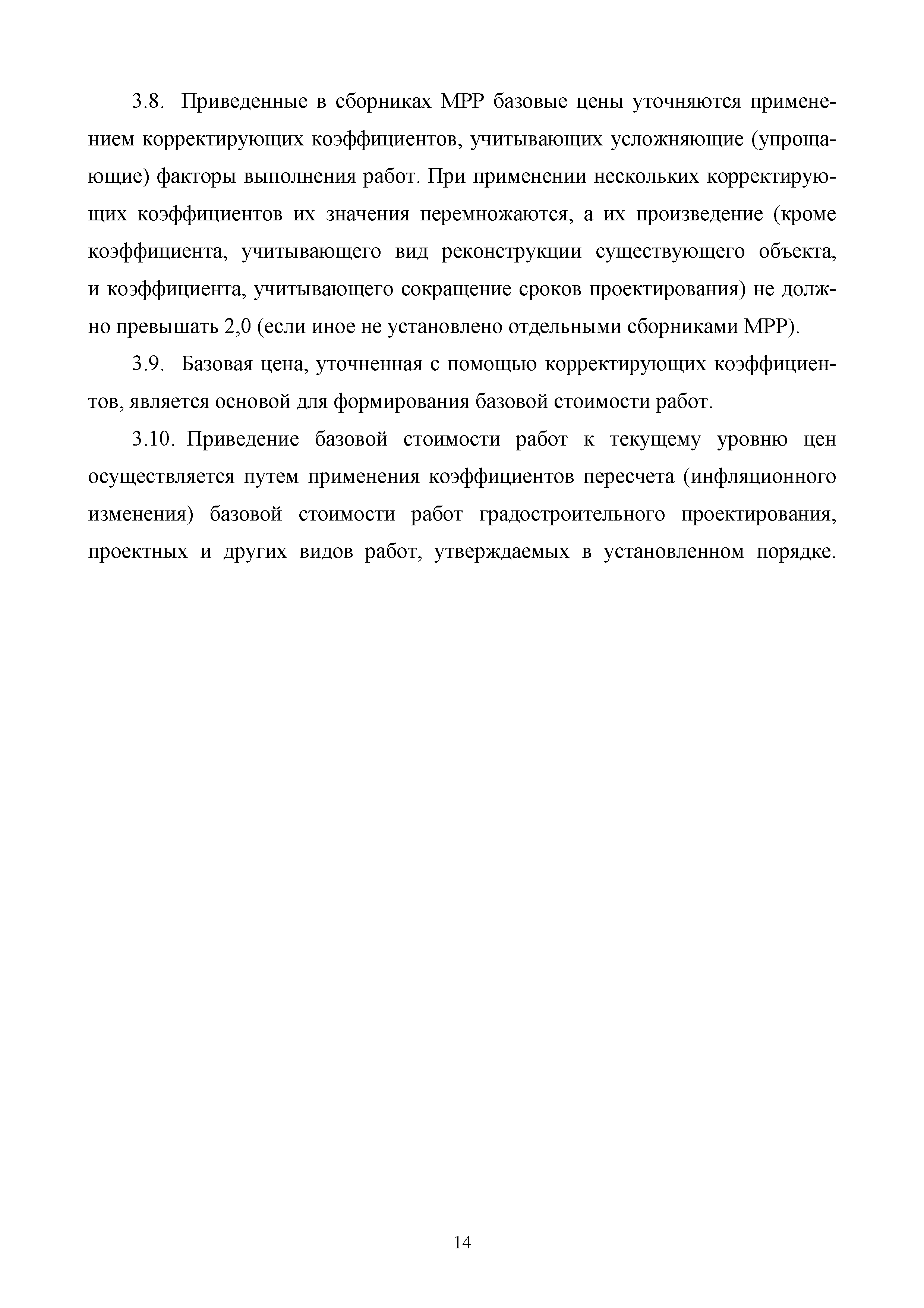 3.8. Приведенные в сборниках МРР базовые цены уточняются применением корректирующих коэффициентов, учитывающих усложняющие (упрощающие) факторы выполнения работ. При применении нескольких корректирующих коэффициентов их значения перемножаются, а их произведение (кроме коэффициента, учитывающего вид реконструкции существующего объекта, и коэффициента, учитывающего сокращение сроков проектирования) не должно превышать 2,0 (если иное не установлено отдельными сборниками МРР).

3.9. Базовая цена, уточненная с помощью корректирующих коэффициентов, является основой для формирования базовой стоимости работ.

3.10. Приведение базовой стоимости работ к текущему уровню цен осуществляется путем применения коэффициентов пересчета (инфляционного изменения) базовой стоимости работ градостроительного проектирования, проектных и других видов работ, утверждаемых в установленном порядке.

14